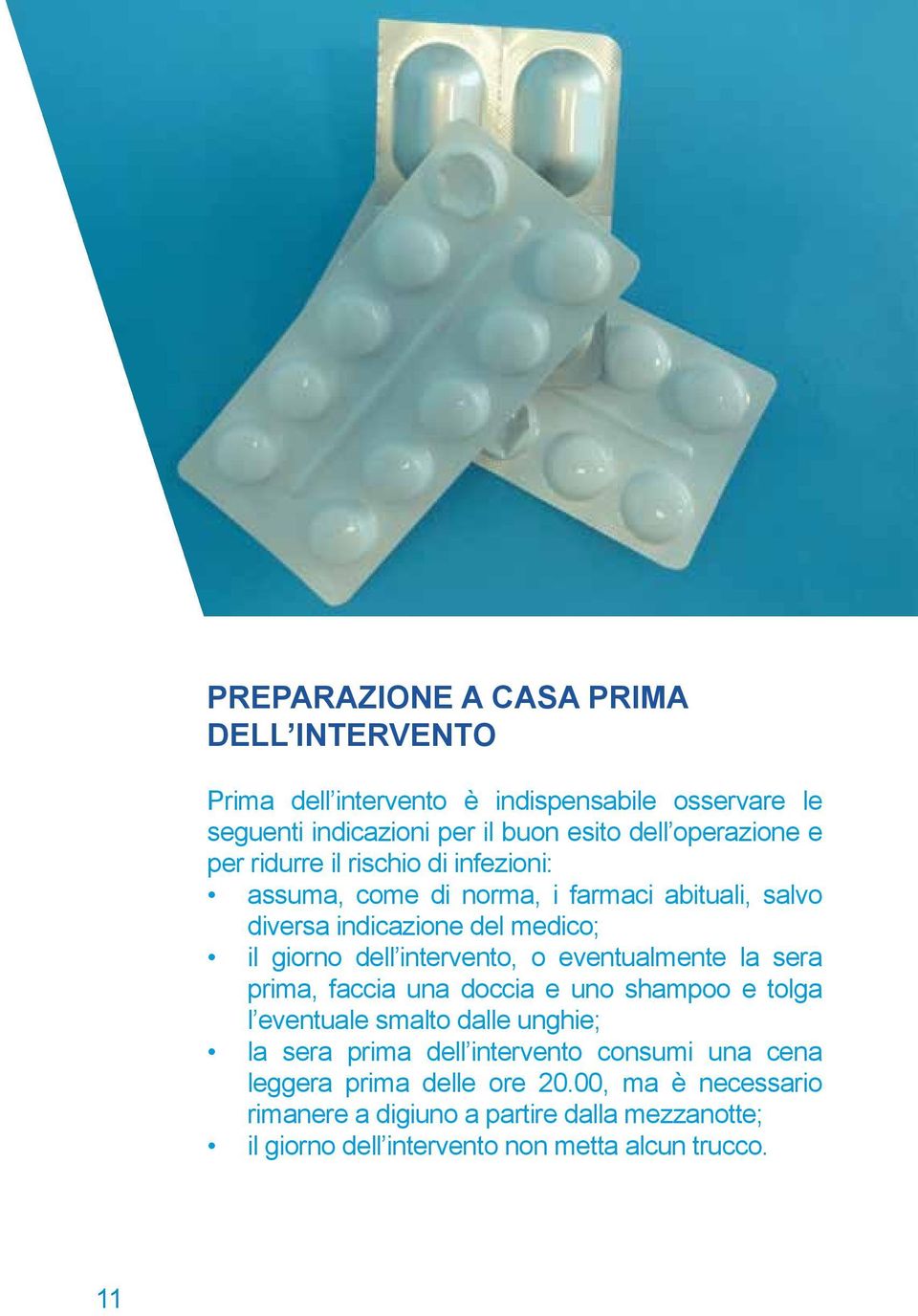 PREPARAZIONE A CASA PRIMA DELL'INTERVENTO

Prima dell'intervento è indispensabile osservare le seguenti indicazioni per il buon esito dell'operazione e per ridurre il rischio di infezioni:

• assuma, come di norma, i farmaci abituali, salvo diversa indicazione del medico;
• il giorno dell'intervento, o eventualmente la sera prima, faccia una doccia e uno shampoo e tolga l'eventuale smalto dalle unghie;
• la sera prima dell'intervento consumi una cena leggera prima delle ore 20.00, ma è necessario rimanere a digiuno a partire dalla mezzanotte;
• il giorno dell'intervento non metta alcun trucco.

11